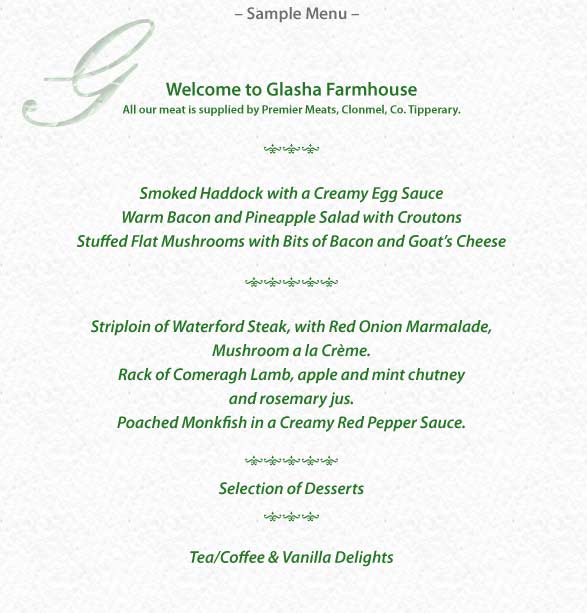 – Sample Menu –

G

Welcome to Glasha Farmhouse
All our meat is supplied by Premier Meats, Clonmel, Co. Tipperary.

Smoked Haddock with a Creamy Egg Sauce
Warm Bacon and Pineapple Salad with Croutons
Stuffed Flat Mushrooms with Bits of Bacon and Goat's Cheese

Striploin of Waterford Steak, with Red Onion Marmalade, Mushroom a la Crème.
Rack of Comeragh Lamb, apple and mint chutney and rosemary jus.
Poached Monkfish in a Creamy Red Pepper Sauce.

Selection of Desserts

Tea/Coffee & Vanilla Delights